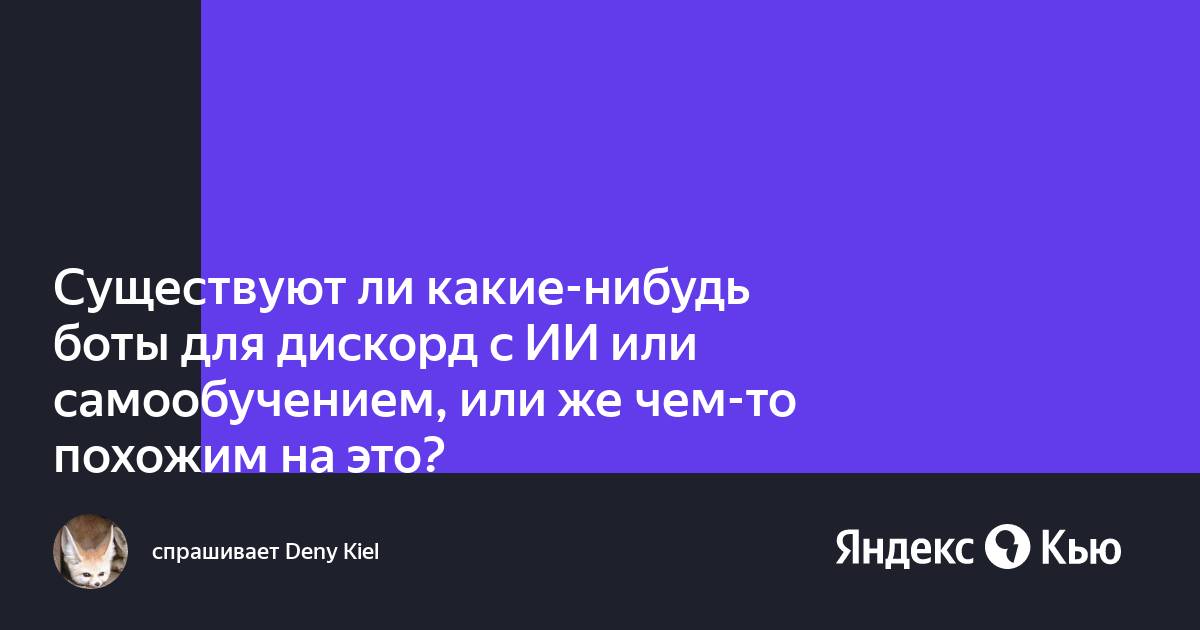 Существуют ли какие-нибудь боты для дискорд с ИИ или самообучением, или же чем-то похожим на это?

спрашивает Deny Kiel

Яндекс Кью